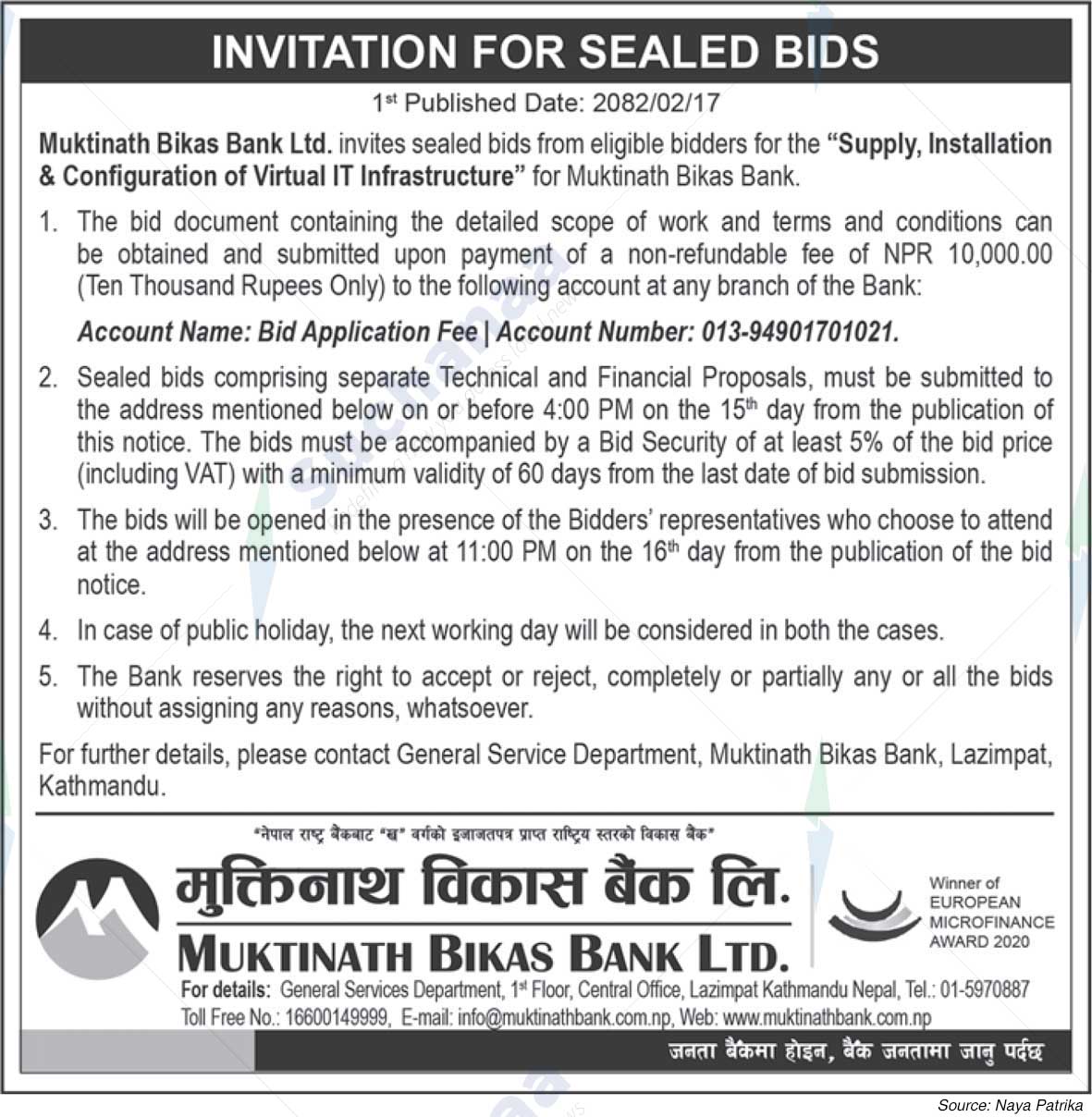 INVITATION FOR SEALED BIDS

1st Published Date: 2082/02/17

Muktinath Bikas Bank Ltd. invites sealed bids from eligible bidders for the "Supply, Installation & Configuration of Virtual IT Infrastructure" for Muktinath Bikas Bank.

1. The bid document containing the detailed scope of work and terms and conditions can be obtained and submitted upon payment of a non-refundable fee of NPR 10,000.00 (Ten Thousand Rupees Only) to the following account at any branch of the Bank:

Account Name: Bid Application Fee | Account Number: 013-94901701021.

2. Sealed bids comprising separate Technical and Financial Proposals, must be submitted to the address mentioned below on or before 4:00 PM on the 15th day from the publication of this notice. The bids must be accompanied by a Bid Security of at least 5% of the bid price (including VAT) with a minimum validity of 60 days from the last date of bid submission.

3. The bids will be opened in the presence of the Bidders' representatives who choose to attend at the address mentioned below at 11:00 PM on the 16th day from the publication of the bid notice.

4. In case of public holiday, the next working day will be considered in both the cases.

5. The Bank reserves the right to accept or reject, completely or partially any or all the bids without assigning any reasons, whatsoever.

For further details, please contact General Service Department, Muktinath Bikas Bank, Lazimpat, Kathmandu.

"नेपाल राष्ट्र बैंकबाट "ख" वर्गको इजाजतपत्र प्राप्त राष्ट्रिय स्तरको विकास बैंक"

मुक्तिनाथ विकास बैंक लि.

MUKTINATH BIKAS BANK LTD.

Winner of EUROPEAN MICROFINANCE AWARD 2020

For details: General Services Department, 1st Floor, Central Office, Lazimpat Kathmandu Nepal, Tel.: 01-5970887
Toll Free No.: 16600149999, E-mail: info@muktinathbank.com.np, Web: www.muktinathbank.com.np

जनता बैंकमा होइन, बैंक जनतामा जानु पर्दछ

Source: Naya Patrika